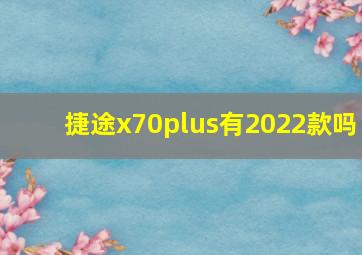 捷途x70plus有2022款吗